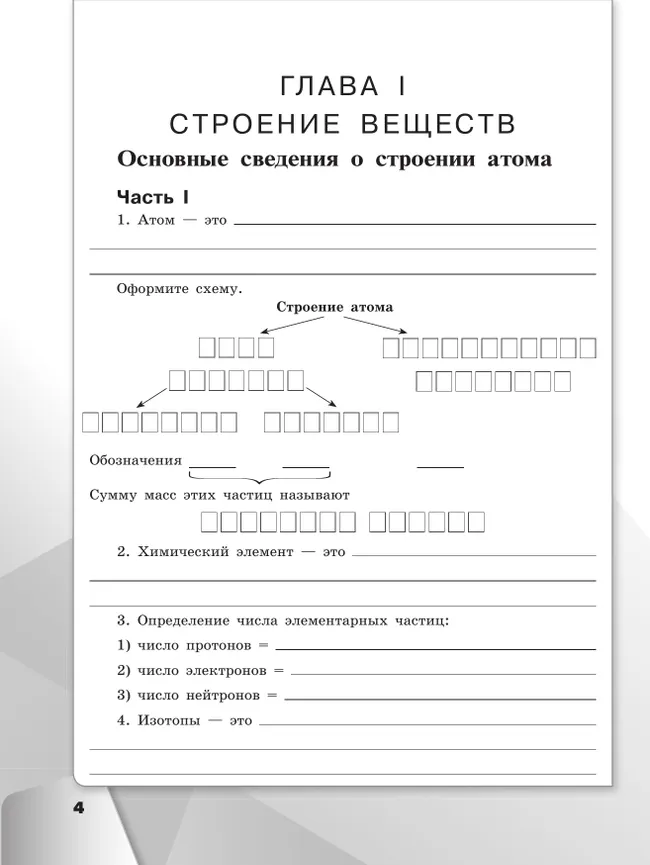 ГЛАВА I
СТРОЕНИЕ ВЕЩЕСТВ

Основные сведения о строении атома

Часть I

1. Атом — это

Оформите схему.

Строение атома

Обозначения

Сумму масс этих частиц называют

2. Химический элемент — это

3. Определение числа элементарных частиц:

1) число протонов =

2) число электронов =

3) число нейтронов =

4. Изотопы — это

4